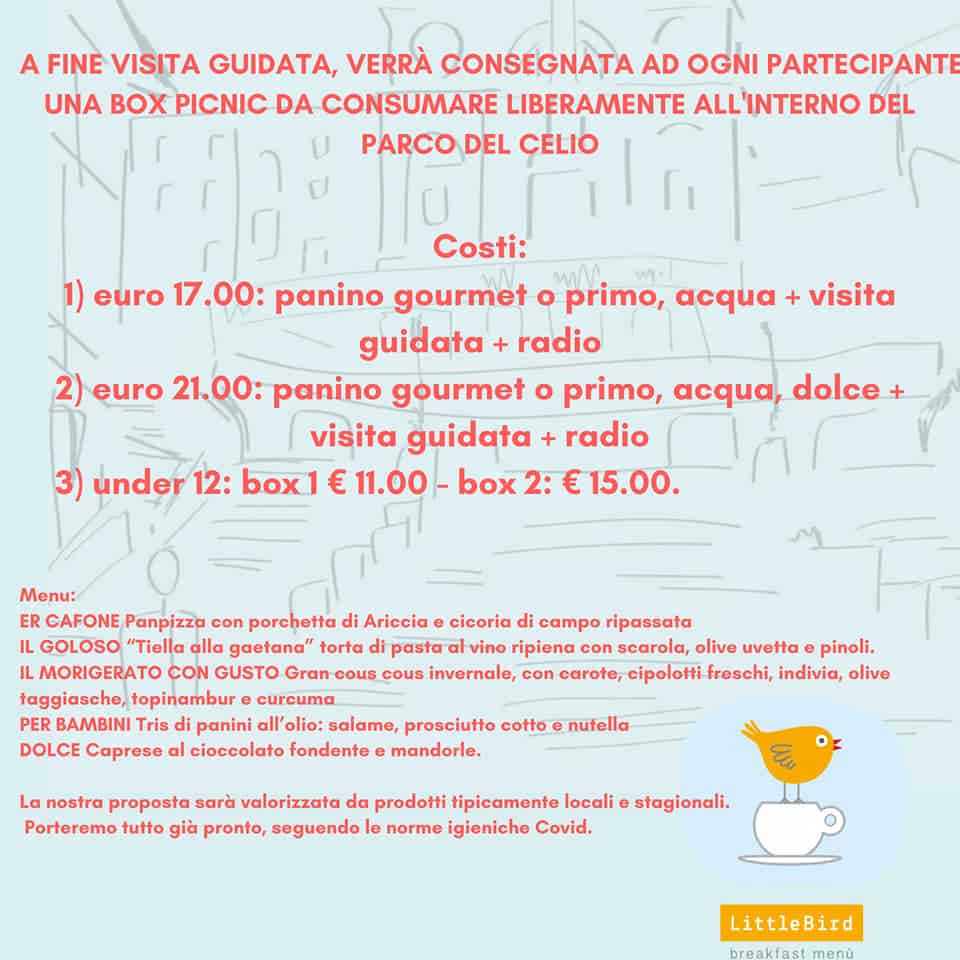 A FINE VISITA GUIDATA, VERRÀ CONSEGNATA AD OGNI PARTECIPANTE UNA BOX PICNIC DA CONSUMARE LIBERAMENTE ALL'INTERNO DEL PARCO DEL CELIO

Costi:
1) euro 17.00: panino gourmet o primo, acqua + visita guidata + radio
2) euro 21.00: panino gourmet o primo, acqua, dolce + visita guidata + radio
3) under 12: box 1 € 11.00 - box 2: € 15.00.

Menu:
ER CAFONE Panpizza con porchetta di Ariccia e cicoria di campo ripassata
IL GOLOSO "Tiella alla gaetana" torta di pasta al vino ripiena con scarola, olive uvetta e pinoli.
IL MORIGERATO CON GUSTO Gran cous cous invernale, con carote, cipolotti freschi, indivia, olive taggiasche, topinambur e curcuma
PER BAMBINI Tris di panini all'olio: salame, prosciutto cotto e nutella
DOLCE Caprese al cioccolato fondente e mandorle.

La nostra proposta sarà valorizzata da prodotti tipicamente locali e stagionali.
Porteremo tutto già pronto, seguendo le norme igieniche Covid.

LittleBird
breakfast menù